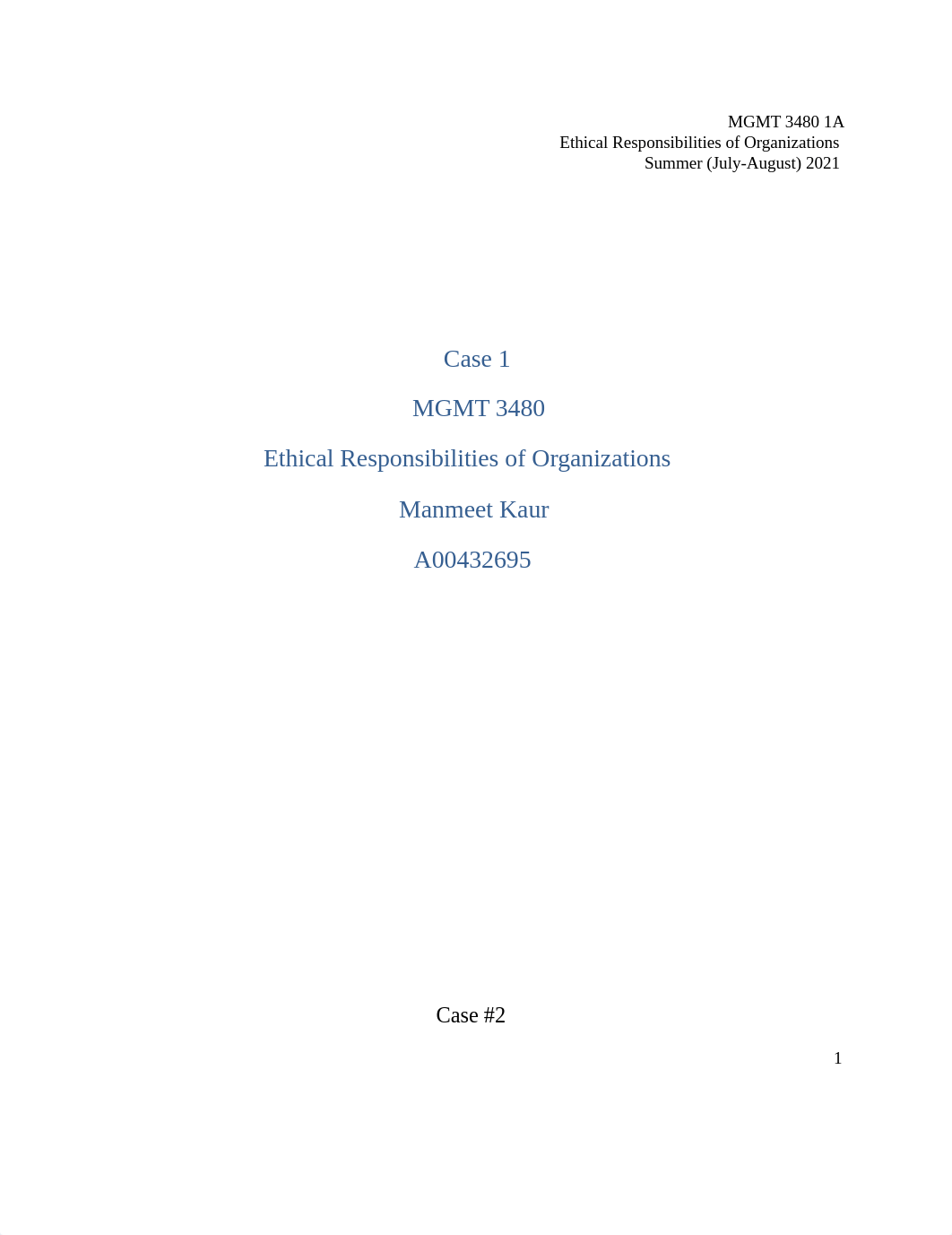 MGMT 3480 1A
Ethical Responsibilities of Organizations
Summer (July-August) 2021

Case 1

MGMT 3480

Ethical Responsibilities of Organizations

Manmeet Kaur

A00432695

Case #2

1